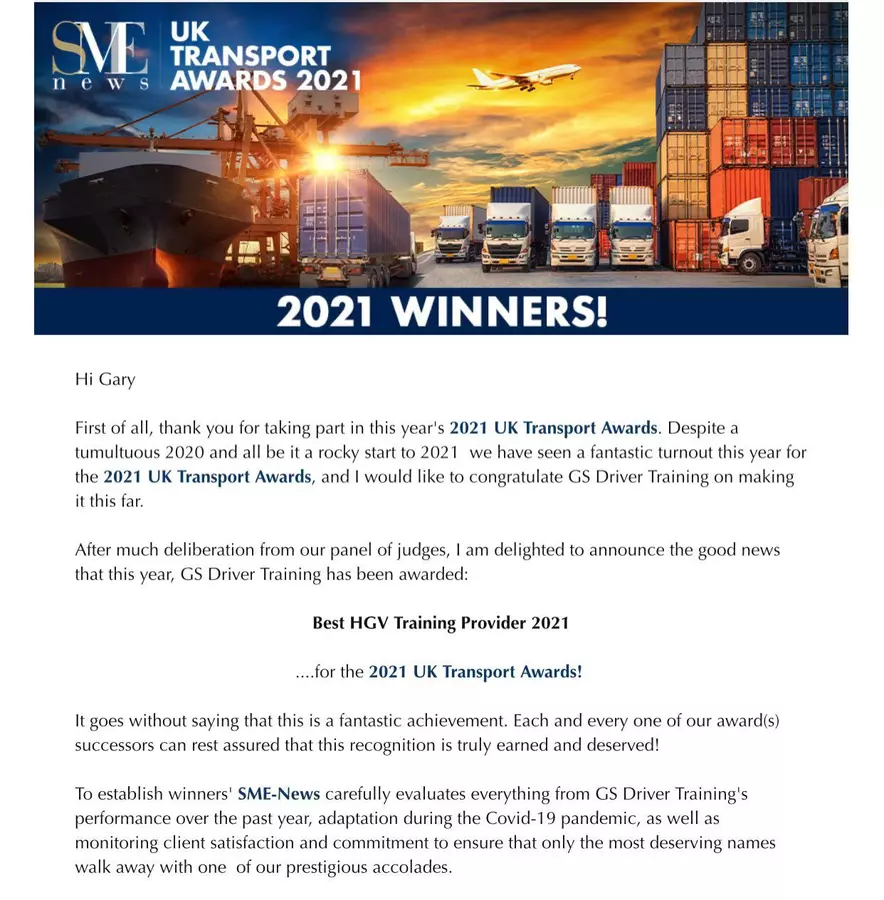 SME news UK TRANSPORT AWARDS 2021

2021 WINNERS!

Hi Gary

First of all, thank you for taking part in this year's 2021 UK Transport Awards. Despite a tumultuous 2020 and all be it a rocky start to 2021 we have seen a fantastic turnout this year for the 2021 UK Transport Awards, and I would like to congratulate GS Driver Training on making it this far.

After much deliberation from our panel of judges, I am delighted to announce the good news that this year, GS Driver Training has been awarded:

Best HGV Training Provider 2021

....for the 2021 UK Transport Awards!

It goes without saying that this is a fantastic achievement. Each and every one of our award(s) successors can rest assured that this recognition is truly earned and deserved!

To establish winners' SME-News carefully evaluates everything from GS Driver Training's performance over the past year, adaptation during the Covid-19 pandemic, as well as monitoring client satisfaction and commitment to ensure that only the most deserving names walk away with one of our prestigious accolades.